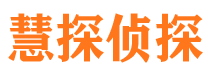 慧探侦探